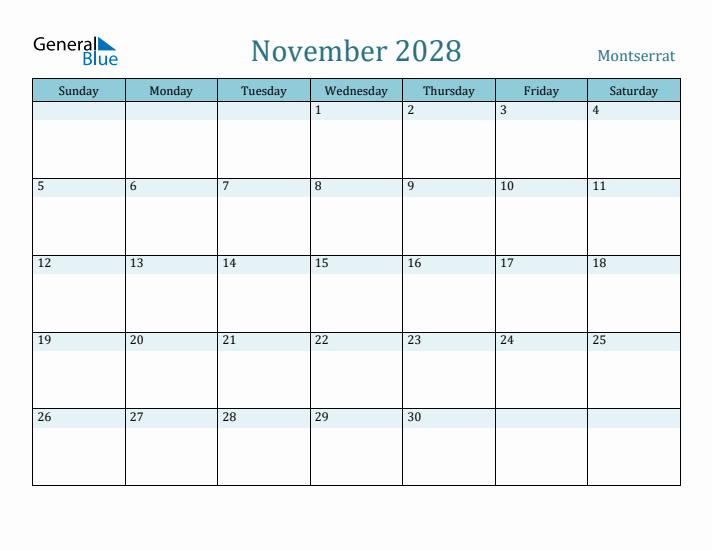 General Blue

November 2028

Montserrat

| Sunday | Monday | Tuesday | Wednesday | Thursday | Friday | Saturday |
|---|---|---|---|---|---|---|
| | | | 1 | 2 | 3 | 4 |
| 5 | 6 | 7 | 8 | 9 | 10 | 11 |
| 12 | 13 | 14 | 15 | 16 | 17 | 18 |
| 19 | 20 | 21 | 22 | 23 | 24 | 25 |
| 26 | 27 | 28 | 29 | 30 | | |